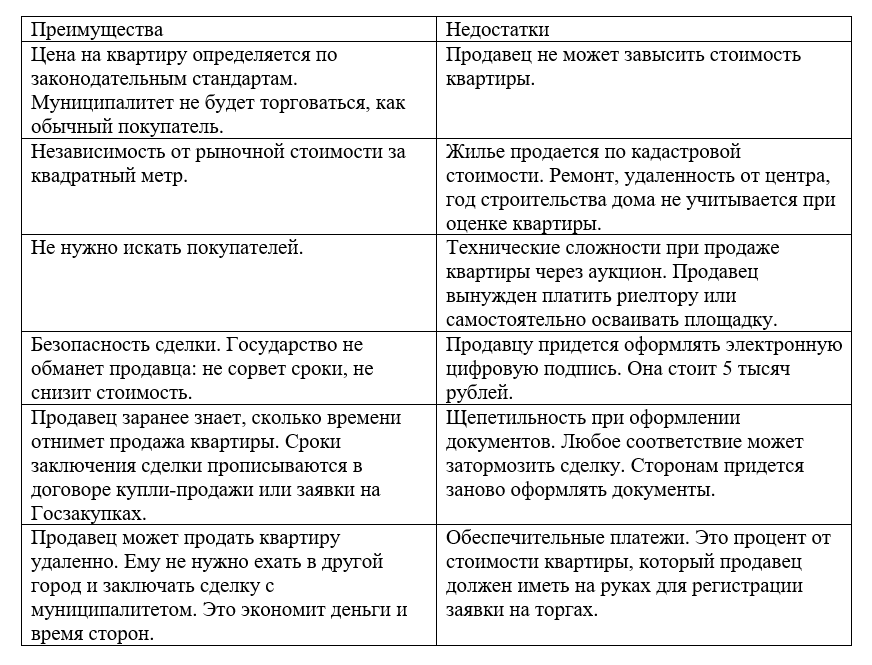 | Преимущества | Недостатки |
|---|---|
| Цена на квартиру определяется по законодательным стандартам. Муниципалитет не будет торговаться, как обычный покупатель. | Продавец не может завысить стоимость квартиры. |
| Независимость от рыночной стоимости за квадратный метр. | Жилье продается по кадастровой стоимости. Ремонт, удаленность от центра, год строительства дома не учитывается при оценке квартиры. |
| Не нужно искать покупателей. | Технические сложности при продаже квартиры через аукцион. Продавец вынужден платить риелтору или самостоятельно осваивать площадку. |
| Безопасность сделки. Государство не обманет продавца: не сорвет сроки, не снизит стоимость. | Продавцу придется оформлять электронную цифровую подпись. Она стоит 5 тысяч рублей. |
| Продавец заранее знает, сколько времени отнимет продажа квартиры. Сроки заключения сделки прописываются в договоре купли-продажи или заявки на Госзакупках. | Щепетильность при оформлении документов. Любое соответствие может затормозить сделку. Сторонам придется заново оформлять документы. |
| Продавец может продать квартиру удаленно. Ему не нужно ехать в другой город и заключать сделку с муниципалитетом. Это экономит деньги и время сторон. | Обеспечительные платежи. Это процент от стоимости квартиры, который продавец должен иметь на руках для регистрации заявки на торгах. |